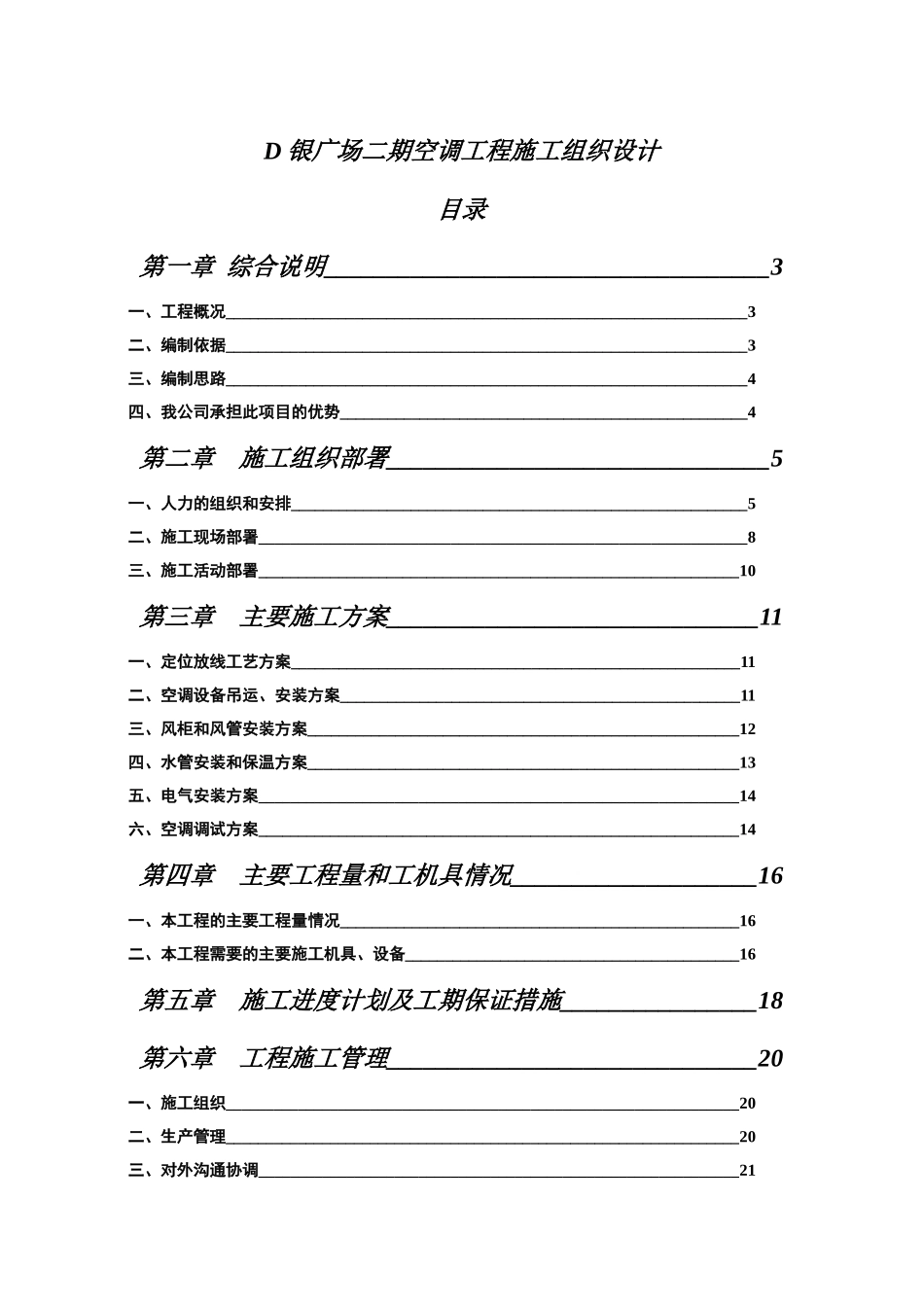 D 银广场二期空调工程施工组织设计

目录

第一章 综合说明 3

一、工程概况 3
二、编制依据 3
三、编制思路 4
四、我公司承担此项目的优势 4

第二章 施工组织部署 5

一、人力的组织和安排 5
二、施工现场部署 8
三、施工活动部署 10

第三章 主要施工方案 11

一、定位放线工艺方案 11
二、空调设备吊运、安装方案 11
三、风柜和风管安装方案 12
四、水管安装和保温方案 13
五、电气安装方案 14
六、空调调试方案 14

第四章 主要工程量和工机具情况 16

一、本工程的主要工程量情况 16
二、本工程需要的主要施工机具、设备 16

第五章 施工进度计划及工期保证措施 18

第六章 工程施工管理 20

一、施工组织 20
二、生产管理 20
三、对外沟通协调 21